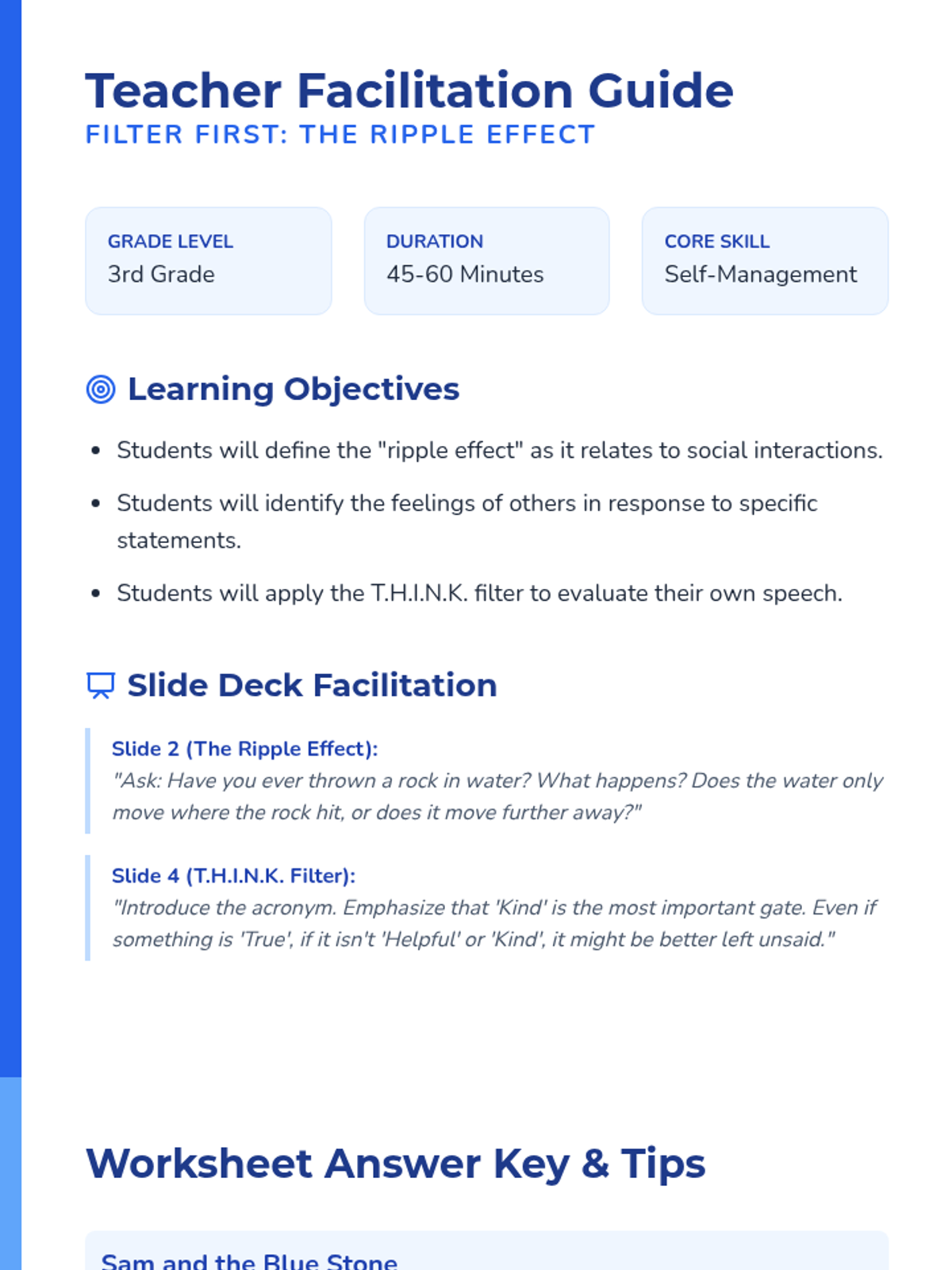 Teacher Facilitation Guide
FILTER FIRST: THE RIPPLE EFFECT

GRADE LEVEL
3rd Grade

DURATION
45-60 Minutes

CORE SKILL
Self-Management

Learning Objectives

• Students will define the "ripple effect" as it relates to social interactions.
• Students will identify the feelings of others in response to specific statements.
• Students will apply the T.H.I.N.K. filter to evaluate their own speech.

Slide Deck Facilitation

Slide 2 (The Ripple Effect):
"Ask: Have you ever thrown a rock in water? What happens? Does the water only move where the rock hit, or does it move further away?"

Slide 4 (T.H.I.N.K. Filter):
"Introduce the acronym. Emphasize that 'Kind' is the most important gate. Even if something is 'True', if it isn't 'Helpful' or 'Kind', it might be better left unsaid."

Worksheet Answer Key & Tips

Sam and the Blue Stone